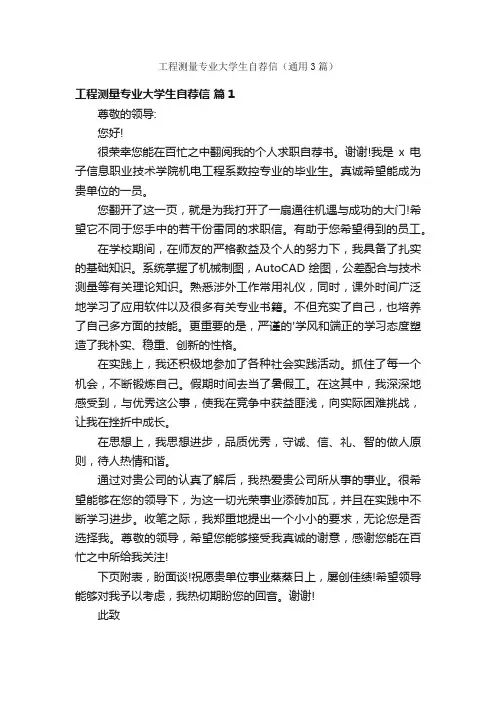 工程测量专业大学生自荐信（通用3篇）

工程测量专业大学生自荐信 篇1

尊敬的领导:

您好!

很荣幸您能在百忙之中翻阅我的个人求职自荐书。谢谢!我是 x 电子信息职业技术学院机电工程系数控专业的毕业生。真诚希望能成为贵单位的一员。

您翻开了这一页，就是为我打开了一扇通往机遇与成功的大门!希望它不同于您手中的若干份雷同的求职信。有助于您希望得到的员工。

在学校期间，在师友的严格教益及个人的努力下，我具备了扎实的基础知识。系统掌握了机械制图，AutoCAD 绘图，公差配合与技术测量等有关理论知识。熟悉涉外工作常用礼仪，同时，课外时间广泛地学习了应用软件以及很多有关专业书籍。不但充实了自己，也培养了自己多方面的技能。更重要的是，严谨的'学风和端正的学习态度塑造了我朴实、稳重、创新的性格。

在实践上，我还积极地参加了各种社会实践活动。抓住了每一个机会，不断锻炼自己。假期时间去当了暑假工。在这其中，我深深地感受到，与优秀这公事，使我在竞争中获益匪浅，向实际困难挑战，让我在挫折中成长。

在思想上，我思想进步，品质优秀，守诚、信、礼、智的做人原则，待人热情和谐。

通过对贵公司的认真了解后，我热爱贵公司所从事的事业。很希望能够在您的领导下，为这一切光荣事业添砖加瓦，并且在实践中不断学习进步。收笔之际，我郑重地提出一个小小的要求，无论您是否选择我。尊敬的领导，希望您能够接受我真诚的谢意，感谢您能在百忙之中所给我关注!

下页附表，盼面谈!祝愿贵单位事业蒸蒸日上，屡创佳绩!希望领导能够对我予以考虑，我热切期盼您的回音。谢谢!

此致